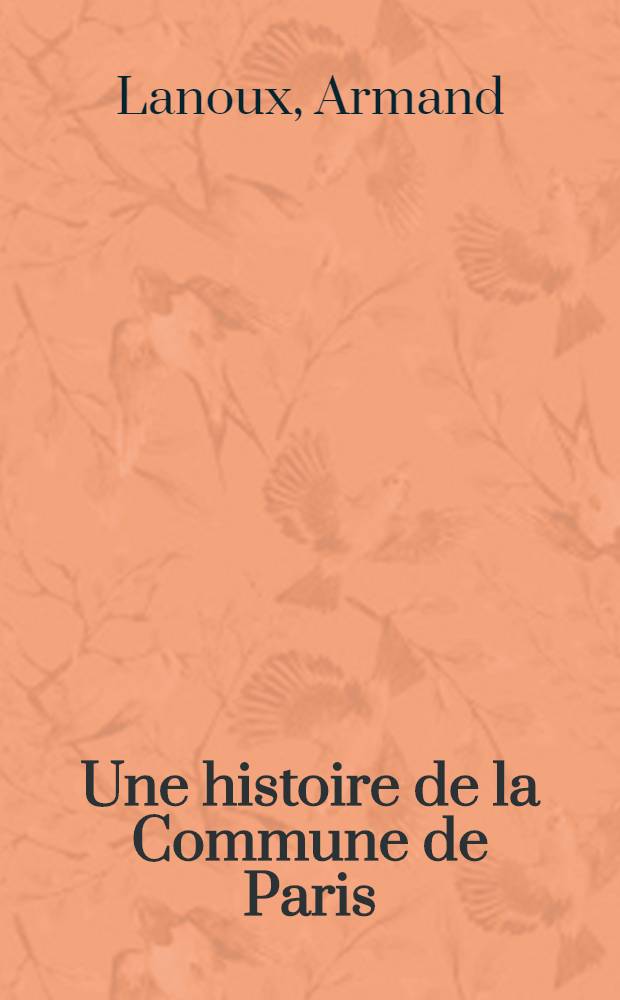 Lanoux, Armand

Une histoire de la Commune de Paris